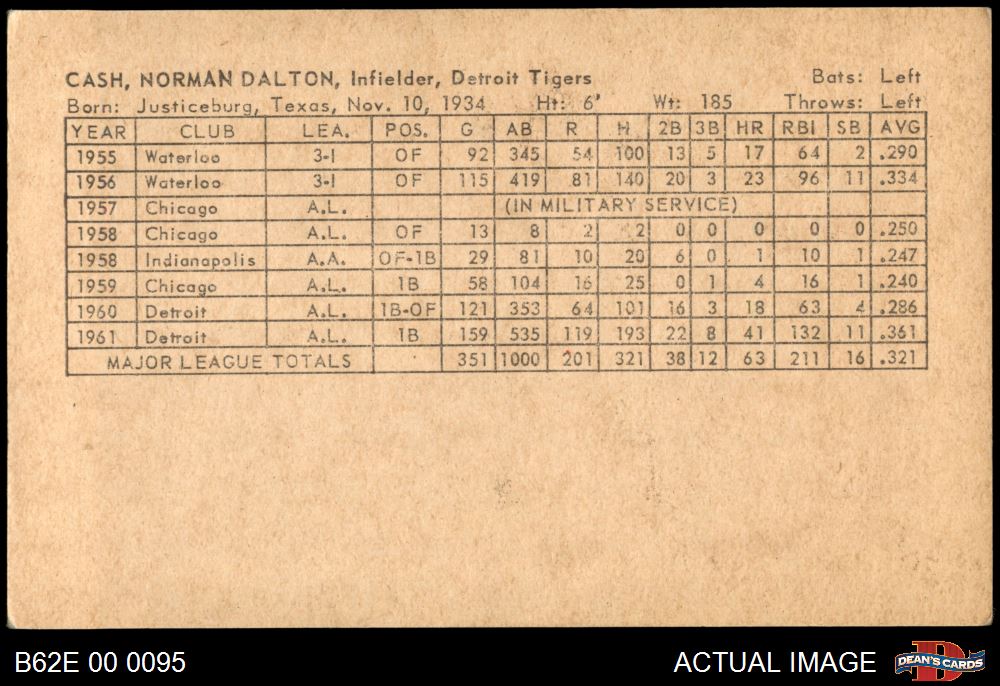 CASH, NORMAN DALTON, Infielder, Detroit Tigers
Bats: Left
Born: Justiceburg, Texas, Nov. 10, 1934 Ht: 6' Wt: 185 Throws: Left

| YEAR | CLUB | LEA. | POS. | G | AB | R | H | 2B | 3B | HR | RBI | SB | AVG |
|---|---|---|---|---|---|---|---|---|---|---|---|---|---|
| 1955 | Waterloo | 3-I | OF | 92 | 345 | 54 | 100 | 13 | 5 | 17 | 64 | 2 | .290 |
| 1956 | Waterloo | 3-I | OF | 115 | 419 | 81 | 140 | 20 | 3 | 23 | 96 | 11 | .334 |
| 1957 | Chicago | A.L. | | (IN MILITARY SERVICE) | | | | | | | | | |
| 1958 | Chicago | A.L. | OF | 13 | 8 | 2 | 2 | 0 | 0 | 0 | 0 | 0 | .250 |
| 1958 | Indianapolis | A.A. | OF-1B | 29 | 81 | 10 | 20 | 6 | 0 | 1 | 10 | 1 | .247 |
| 1959 | Chicago | A.L. | 1B | 58 | 104 | 16 | 25 | 0 | 1 | 4 | 16 | 1 | .240 |
| 1960 | Detroit | A.L. | 1B-OF | 121 | 353 | 64 | 101 | 16 | 3 | 18 | 63 | 4 | .286 |
| 1961 | Detroit | A.L. | 1B | 159 | 535 | 119 | 193 | 22 | 8 | 41 | 132 | 11 | .361 |
| MAJOR LEAGUE TOTALS | | | | 351 | 1000 | 201 | 321 | 38 | 12 | 63 | 211 | 16 | .321 |

B62E 00 0095
ACTUAL IMAGE
DEAN'S CARDS